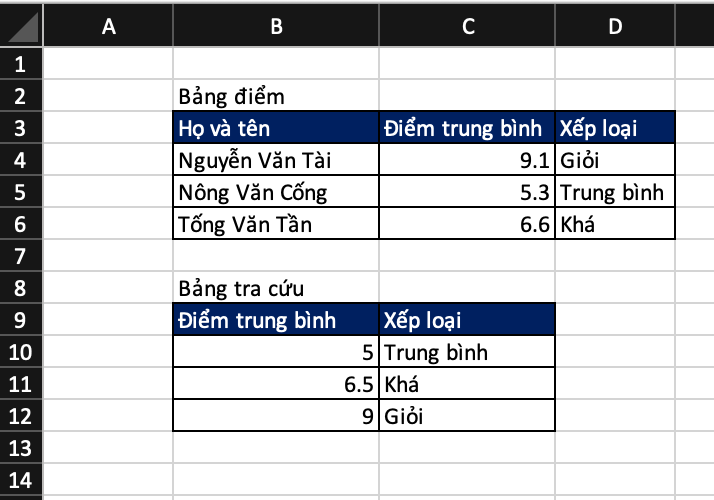 | | A | B | C | D |
|---|---|---|---|---|
| 1 | | | | |
| 2 | | Bảng điểm | | |
| 3 | | Họ và tên | Điểm trung bình | Xếp loại |
| 4 | | Nguyễn Văn Tài | 9.1 | Giỏi |
| 5 | | Nông Văn Cống | 5.3 | Trung bình |
| 6 | | Tống Văn Tần | 6.6 | Khá |
| 7 | | | | |
| 8 | | Bảng tra cứu | | |
| 9 | | Điểm trung bình | Xếp loại | |
| 10 | | 5 | Trung bình | |
| 11 | | 6.5 | Khá | |
| 12 | | 9 | Giỏi | |
| 13 | | | | |
| 14 | | | | |